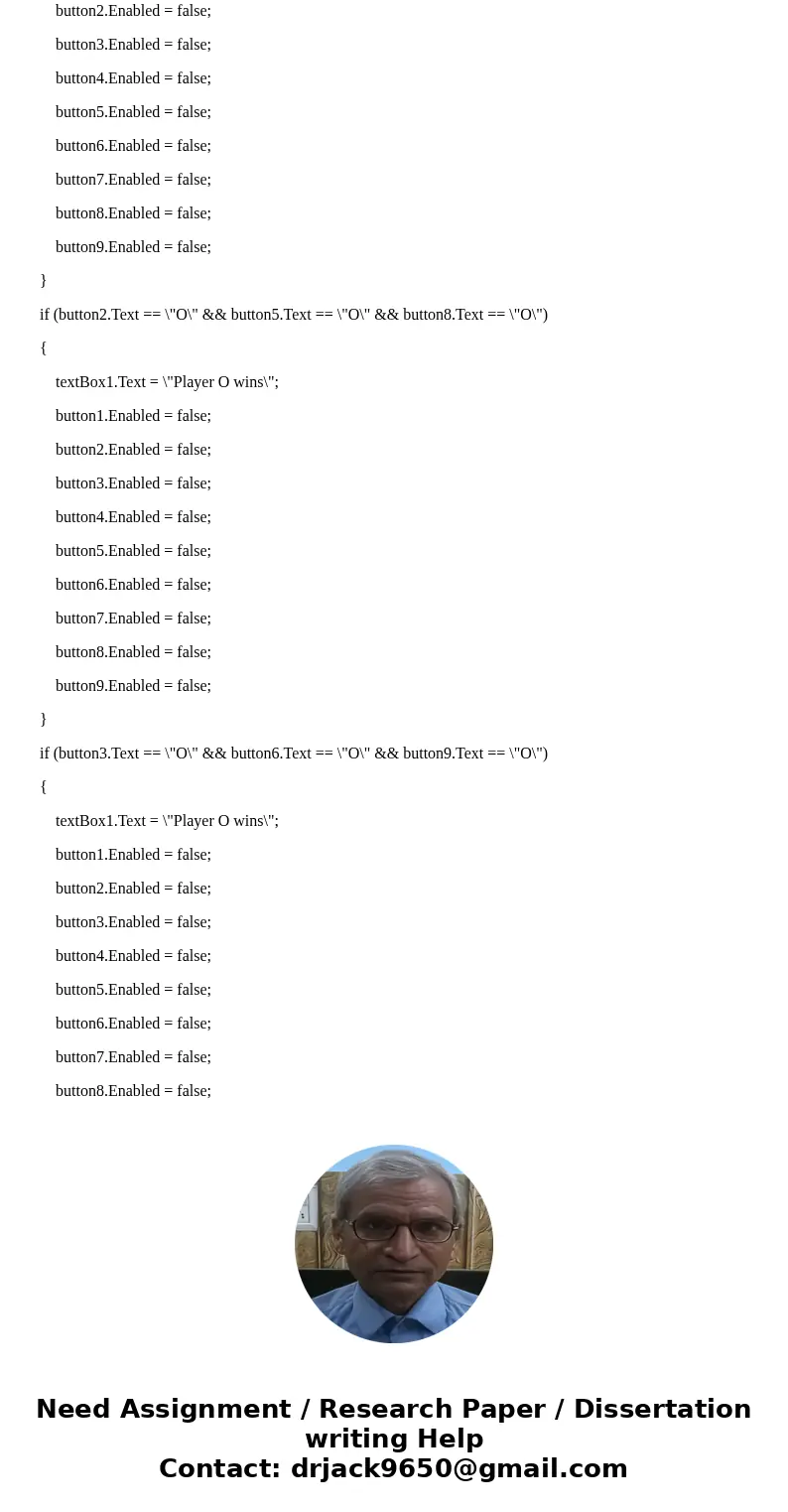 button2.Enabled = false;

button3.Enabled = false;

button4.Enabled = false;

button5.Enabled = false;

button6.Enabled = false;

button7.Enabled = false;

button8.Enabled = false;

button9.Enabled = false;

}

if (button2.Text == \"O\" && button5.Text == \"O\" && button8.Text == \"O\")

{

textBox1.Text = \"Player O wins\";

button1.Enabled = false;

button2.Enabled = false;

button3.Enabled = false;

button4.Enabled = false;

button5.Enabled = false;

button6.Enabled = false;

button7.Enabled = false;

button8.Enabled = false;

button9.Enabled = false;

}

if (button3.Text == \"O\" && button6.Text == \"O\" && button9.Text == \"O\")

{

textBox1.Text = \"Player O wins\";

button1.Enabled = false;

button2.Enabled = false;

button3.Enabled = false;

button4.Enabled = false;

button5.Enabled = false;

button6.Enabled = false;

button7.Enabled = false;

button8.Enabled = false;

Need Assignment / Research Paper / Dissertation writing Help
Contact: drjack9650@gmail.com